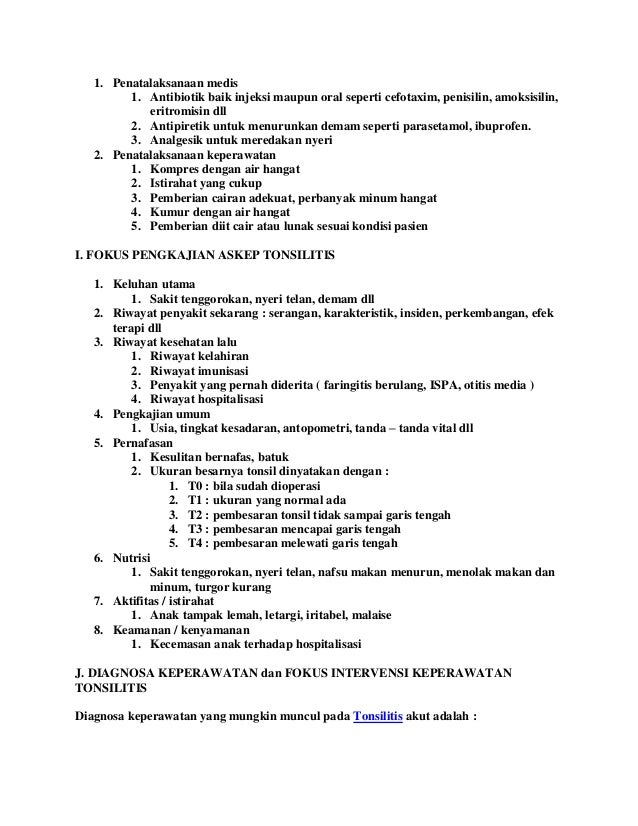 1. Penatalaksanaan medis
   1. Antibiotik baik injeksi maupun oral seperti cefotaxim, penisilin, amoksisilin, eritromisin dll
   2. Antipiretik untuk menurunkan demam seperti parasetamol, ibuprofen.
   3. Analgesik untuk meredakan nyeri
2. Penatalaksanaan keperawatan
   1. Kompres dengan air hangat
   2. Istirahat yang cukup
   3. Pemberian cairan adekuat, perbanyak minum hangat
   4. Kumur dengan air hangat
   5. Pemberian diit cair atau lunak sesuai kondisi pasien

I. FOKUS PENGKAJIAN ASKEP TONSILITIS

1. Keluhan utama
   1. Sakit tenggorokan, nyeri telan, demam dll
2. Riwayat penyakit sekarang : serangan, karakteristik, insiden, perkembangan, efek terapi dll
3. Riwayat kesehatan lalu
   1. Riwayat kelahiran
   2. Riwayat imunisasi
   3. Penyakit yang pernah diderita ( faringitis berulang, ISPA, otitis media )
   4. Riwayat hospitalisasi
4. Pengkajian umum
   1. Usia, tingkat kesadaran, antopometri, tanda – tanda vital dll
5. Pernafasan
   1. Kesulitan bernafas, batuk
   2. Ukuran besarnya tonsil dinyatakan dengan :
      1. T0 : bila sudah dioperasi
      2. T1 : ukuran yang normal ada
      3. T2 : pembesaran tonsil tidak sampai garis tengah
      4. T3 : pembesaran mencapai garis tengah
      5. T4 : pembesaran melewati garis tengah
6. Nutrisi
   1. Sakit tenggorokan, nyeri telan, nafsu makan menurun, menolak makan dan minum, turgor kurang
7. Aktifitas / istirahat
   1. Anak tampak lemah, letargi, iritabel, malaise
8. Keamanan / kenyamanan
   1. Kecemasan anak terhadap hospitalisasi

J. DIAGNOSA KEPERAWATAN dan FOKUS INTERVENSI KEPERAWATAN TONSILITIS

Diagnosa keperawatan yang mungkin muncul pada Tonsilitis akut adalah :